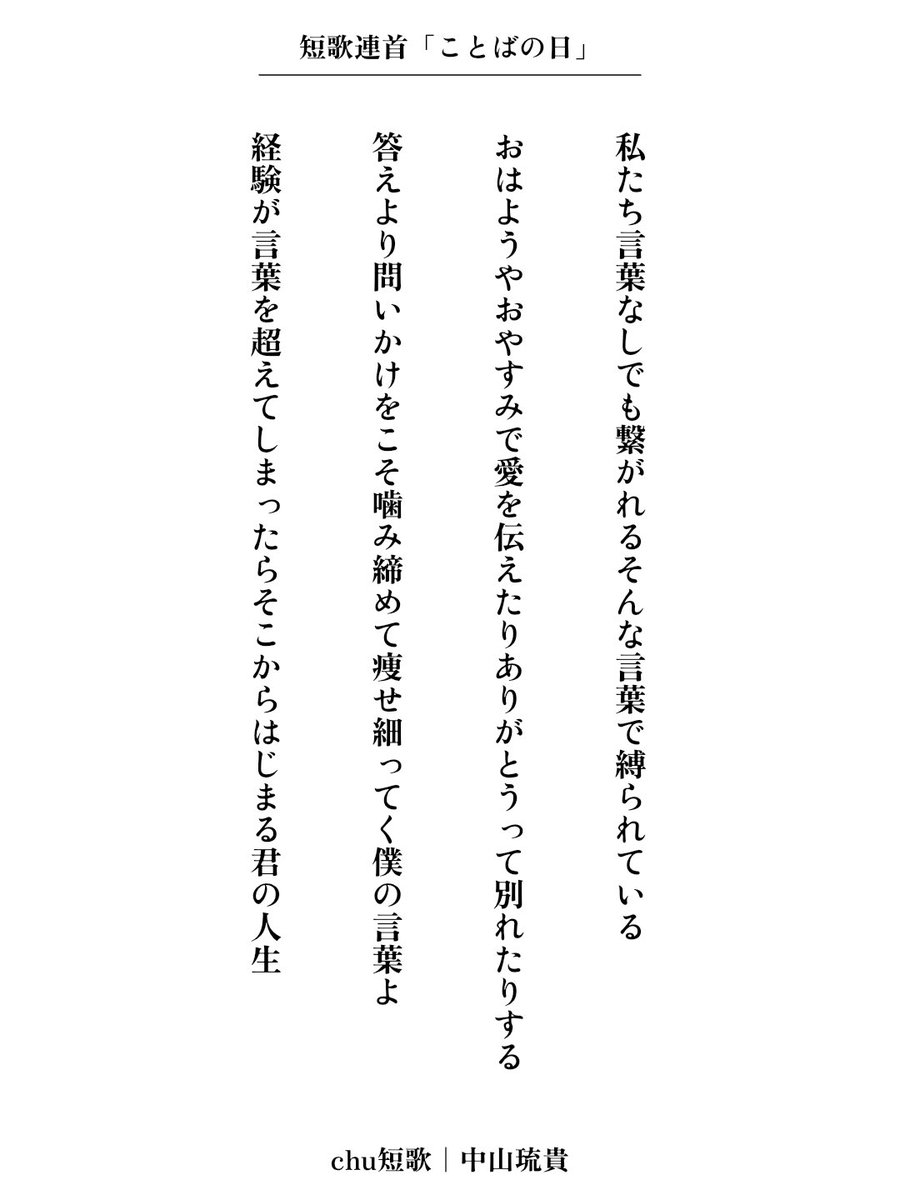 短歌連首「ことばの日」

私たち言葉なしでも繋がれるそんな言葉で縛られている

おはようやおやすみで愛を伝えたりありがとうって別れたりする

答えより問いかけをこそ噛み締めて痩せ細ってく僕の言葉よ

経験が言葉を超えてしまったらそこからはじまる君の人生

chu短歌｜中山琉貴